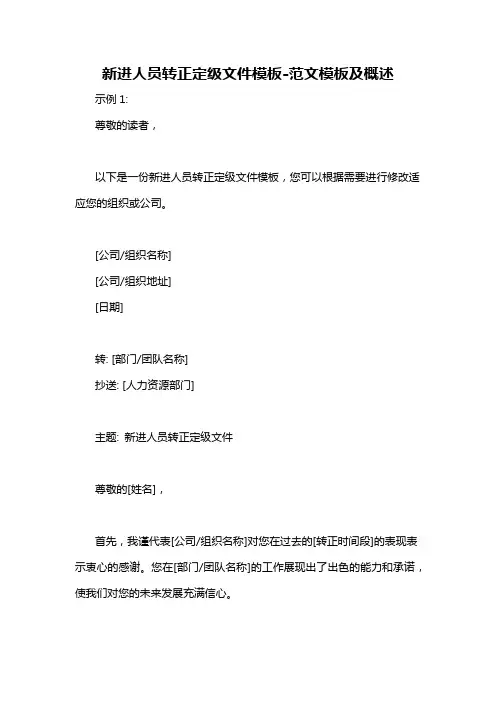 新进人员转正定级文件模板-范文模板及概述

示例 1:

尊敬的读者，

以下是一份新进人员转正定级文件模板，您可以根据需要进行修改适应您的组织或公司。

[公司/组织名称]

[公司/组织地址]

[日期]

转: [部门/团队名称]

抄送: [人力资源部门]

主题: 新进人员转正定级文件

尊敬的[姓名]，

首先，我谨代表[公司/组织名称]对您在过去的[转正时间段]的表现表示衷心的感谢。您在[部门/团队名称]的工作展现出了出色的能力和承诺，使我们对您的未来发展充满信心。